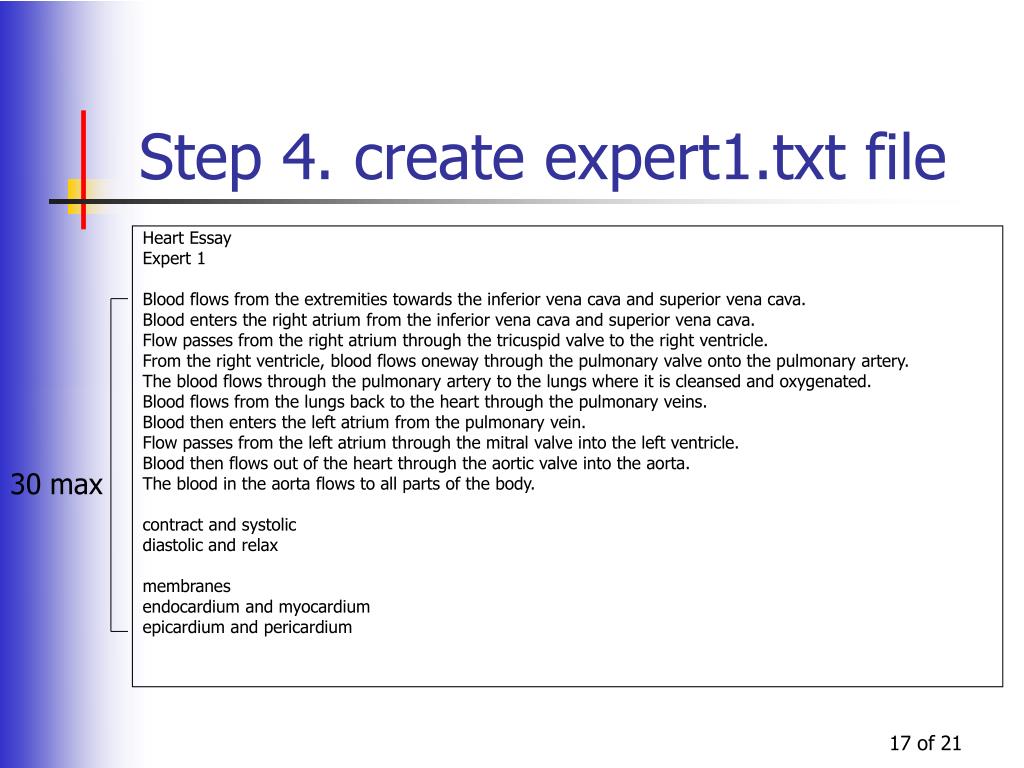 Step 4. create expert1.txt file

Heart Essay
Expert 1

Blood flows from the extremities towards the inferior vena cava and superior vena cava.
Blood enters the right atrium from the inferior vena cava and superior vena cava.
Flow passes from the right atrium through the tricuspid valve to the right ventricle.
From the right ventricle, blood flows oneway through the pulmonary valve onto the pulmonary artery.
The blood flows through the pulmonary artery to the lungs where it is cleansed and oxygenated.
Blood flows from the lungs back to the heart through the pulmonary veins.
Blood then enters the left atrium from the pulmonary vein.
Flow passes from the left atrium through the mitral valve into the left ventricle.
Blood then flows out of the heart through the aortic valve into the aorta.
The blood in the aorta flows to all parts of the body.

contract and systolic
diastolic and relax

membranes
endocardium and myocardium
epicardium and pericardium

30 max

17 of 21